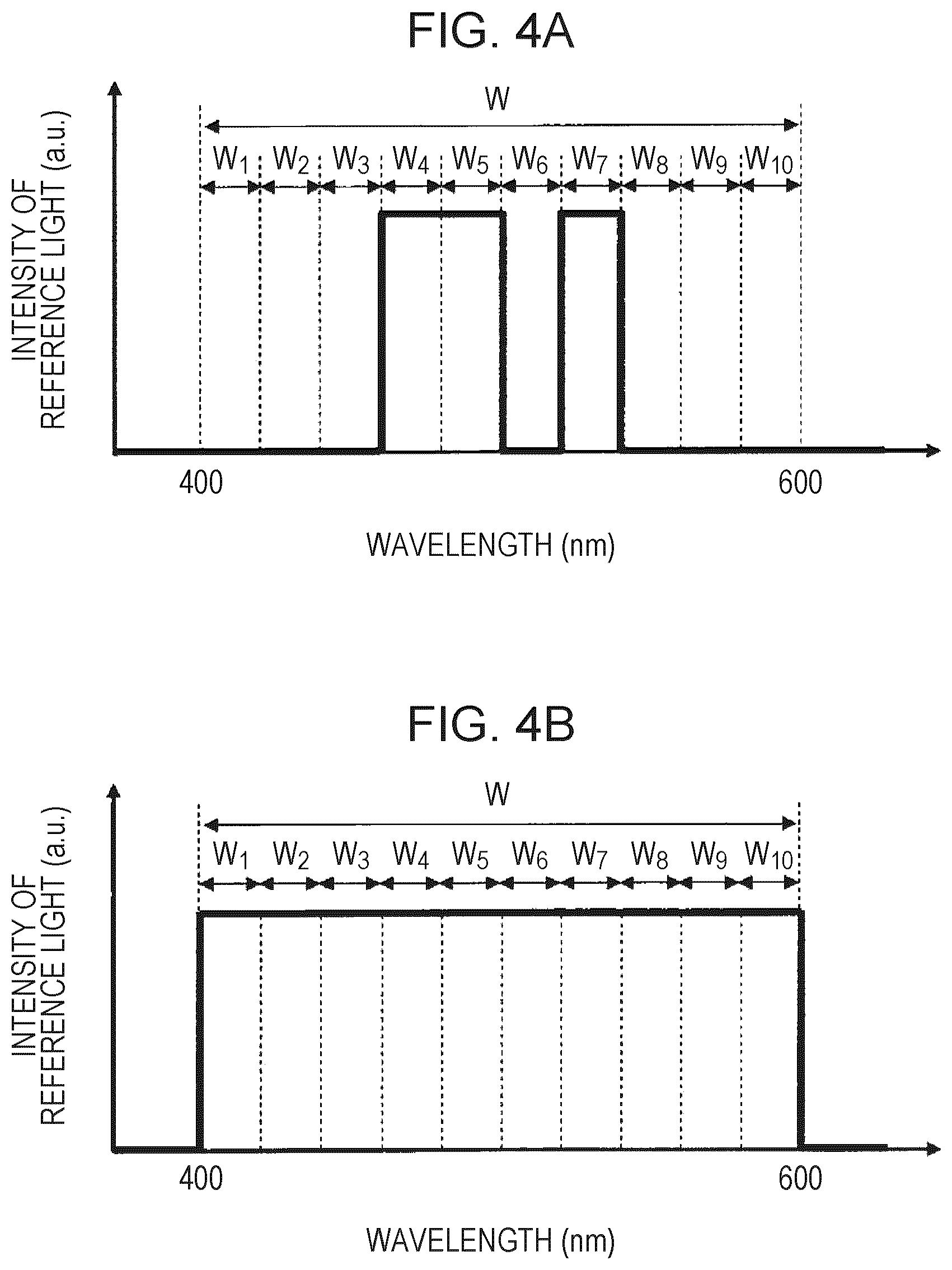 FIG. 4A

INTENSITY OF REFERENCE LIGHT (a.u.)

W

$W_1$ $W_2$ $W_3$ $W_4$ $W_5$ $W_6$ $W_7$ $W_8$ $W_9$ $W_{10}$

400

600

WAVELENGTH (nm)

FIG. 4B

INTENSITY OF REFERENCE LIGHT (a.u.)

W

$W_1$ $W_2$ $W_3$ $W_4$ $W_5$ $W_6$ $W_7$ $W_8$ $W_9$ $W_{10}$

400

600

WAVELENGTH (nm)